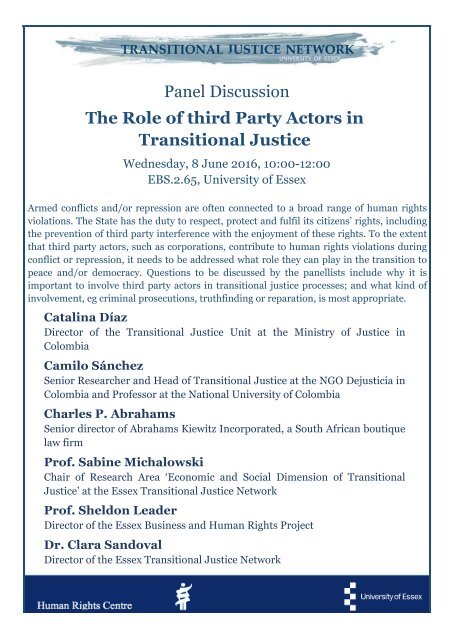 TRANSITIONAL JUSTICE NETWORK
UNIVERSITY OF ESSEX

Panel Discussion

The Role of third Party Actors in Transitional Justice

Wednesday, 8 June 2016, 10:00-12:00
EBS.2.65, University of Essex

Armed conflicts and/or repression are often connected to a broad range of human rights violations. The State has the duty to respect, protect and fulfil its citizens' rights, including the prevention of third party interference with the enjoyment of these rights. To the extent that third party actors, such as corporations, contribute to human rights violations during conflict or repression, it needs to be addressed what role they can play in the transition to peace and/or democracy. Questions to be discussed by the panellists include why it is important to involve third party actors in transitional justice processes; and what kind of involvement, eg criminal prosecutions, truthfinding or reparation, is most appropriate.

Catalina Díaz
Director of the Transitional Justice Unit at the Ministry of Justice in Colombia

Camilo Sánchez
Senior Researcher and Head of Transitional Justice at the NGO Dejusticia in Colombia and Professor at the National University of Colombia

Charles P. Abrahams
Senior director of Abrahams Kiewitz Incorporated, a South African boutique law firm

Prof. Sabine Michalowski
Chair of Research Area 'Economic and Social Dimension of Transitional Justice' at the Essex Transitional Justice Network

Prof. Sheldon Leader
Director of the Essex Business and Human Rights Project

Dr. Clara Sandoval
Director of the Essex Transitional Justice Network

Human Rights Centre

University of Essex